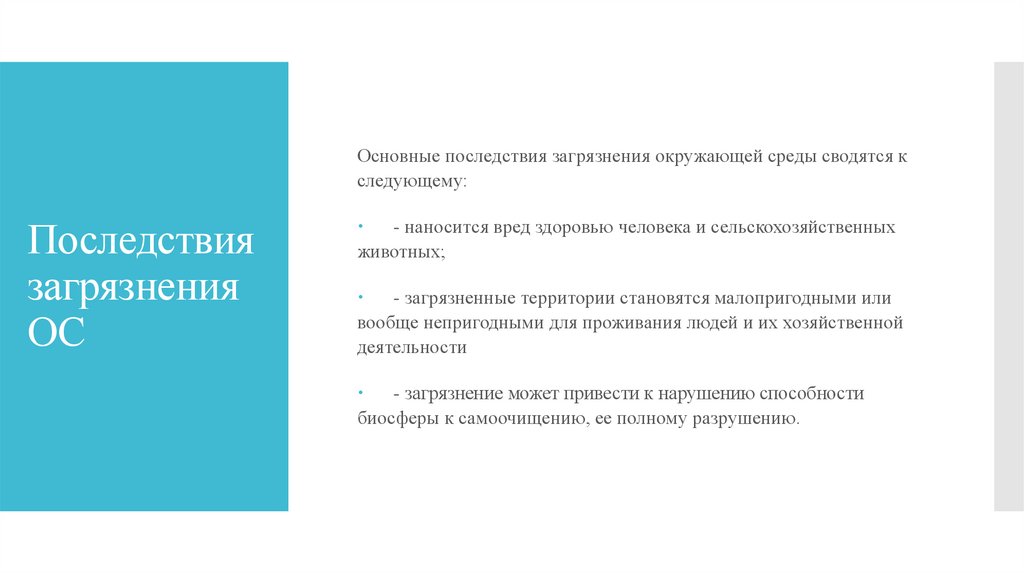 Последствия загрязнения ОС

Основные последствия загрязнения окружающей среды сводятся к следующему:

• - наносится вред здоровью человека и сельскохозяйственных животных;

• - загрязненные территории становятся малопригодными или вообще непригодными для проживания людей и их хозяйственной деятельности

• - загрязнение может привести к нарушению способности биосферы к самоочищению, ее полному разрушению.